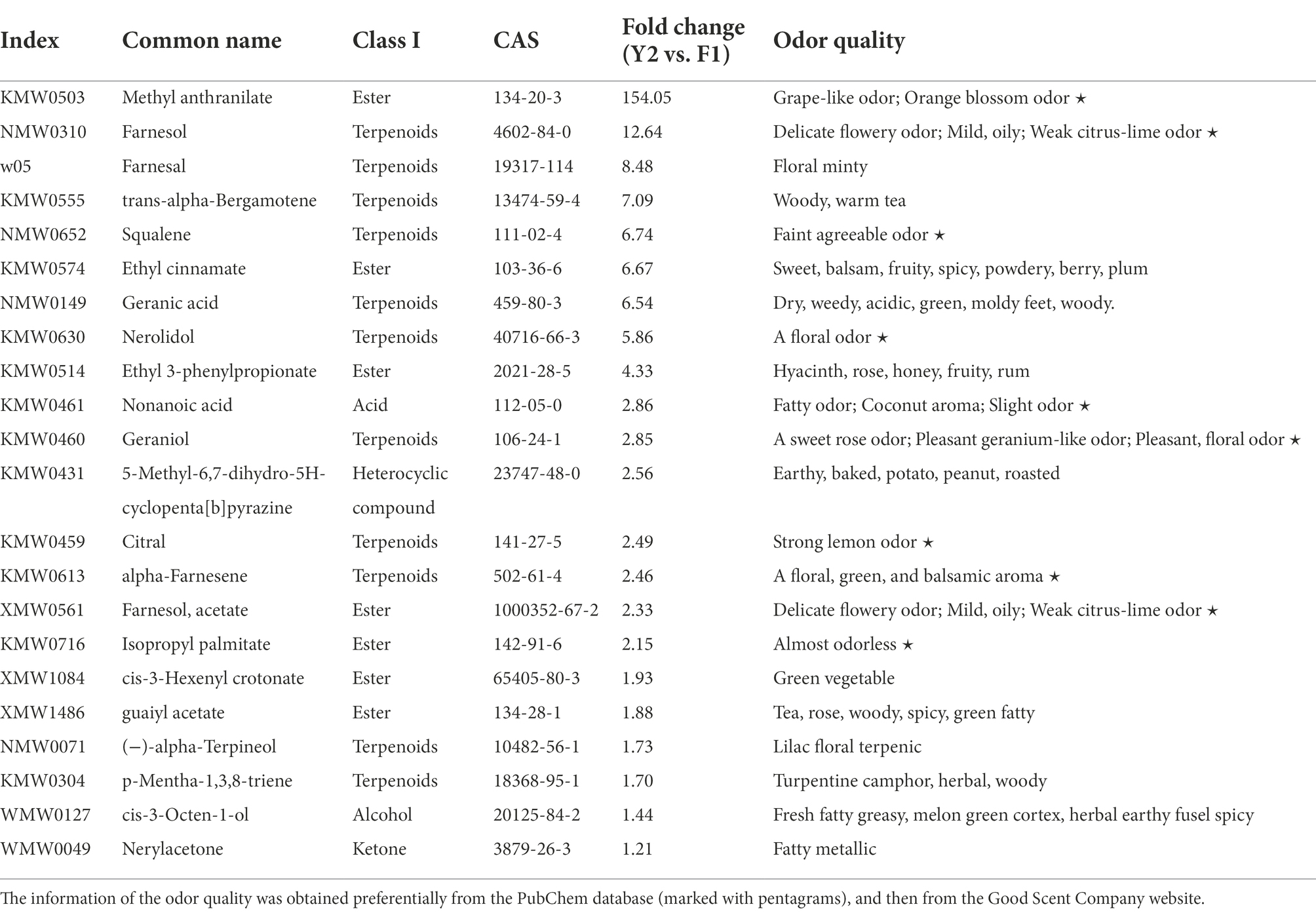 | Index | Common name | Class I | CAS | Fold change (Y2 vs. F1) | Odor quality |
|---|---|---|---|---|---|
| KMW0503 | Methyl anthranilate | Ester | 134-20-3 | 154.05 | Grape-like odor; Orange blossom odor ★ |
| NMW0310 | Farnesol | Terpenoids | 4602-84-0 | 12.64 | Delicate flowery odor; Mild, oily; Weak citrus-lime odor ★ |
| w05 | Farnesal | Terpenoids | 19317-114 | 8.48 | Floral minty |
| KMW0555 | trans-alpha-Bergamotene | Terpenoids | 13474-59-4 | 7.09 | Woody, warm tea |
| NMW0652 | Squalene | Terpenoids | 111-02-4 | 6.74 | Faint agreeable odor ★ |
| KMW0574 | Ethyl cinnamate | Ester | 103-36-6 | 6.67 | Sweet, balsam, fruity, spicy, powdery, berry, plum |
| NMW0149 | Geranic acid | Terpenoids | 459-80-3 | 6.54 | Dry, weedy, acidic, green, moldy feet, woody. |
| KMW0630 | Nerolidol | Terpenoids | 40716-66-3 | 5.86 | A floral odor ★ |
| KMW0514 | Ethyl 3-phenylpropionate | Ester | 2021-28-5 | 4.33 | Hyacinth, rose, honey, fruity, rum |
| KMW0461 | Nonanoic acid | Acid | 112-05-0 | 2.86 | Fatty odor; Coconut aroma; Slight odor ★ |
| KMW0460 | Geraniol | Terpenoids | 106-24-1 | 2.85 | A sweet rose odor; Pleasant geranium-like odor; Pleasant, floral odor ★ |
| KMW0431 | 5-Methyl-6,7-dihydro-5H-cyclopenta[b]pyrazine | Heterocyclic compound | 23747-48-0 | 2.56 | Earthy, baked, potato, peanut, roasted |
| KMW0459 | Citral | Terpenoids | 141-27-5 | 2.49 | Strong lemon odor ★ |
| KMW0613 | alpha-Farnesene | Terpenoids | 502-61-4 | 2.46 | A floral, green, and balsamic aroma ★ |
| XMW0561 | Farnesol, acetate | Ester | 1000352-67-2 | 2.33 | Delicate flowery odor; Mild, oily; Weak citrus-lime odor ★ |
| KMW0716 | Isopropyl palmitate | Ester | 142-91-6 | 2.15 | Almost odorless ★ |
| XMW1084 | cis-3-Hexenyl crotonate | Ester | 65405-80-3 | 1.93 | Green vegetable |
| XMW1486 | guaiyl acetate | Ester | 134-28-1 | 1.88 | Tea, rose, woody, spicy, green fatty |
| NMW0071 | (−)-alpha-Terpineol | Terpenoids | 10482-56-1 | 1.73 | Lilac floral terpenic |
| KMW0304 | p-Mentha-1,3,8-triene | Terpenoids | 18368-95-1 | 1.70 | Turpentine camphor, herbal, woody |
| WMW0127 | cis-3-Octen-1-ol | Alcohol | 20125-84-2 | 1.44 | Fresh fatty greasy, melon green cortex, herbal earthy fusel spicy |
| WMW0049 | Nerylacetone | Ketone | 3879-26-3 | 1.21 | Fatty metallic |

The information of the odor quality was obtained preferentially from the PubChem database (marked with pentagrams), and then from the Good Scent Company website.